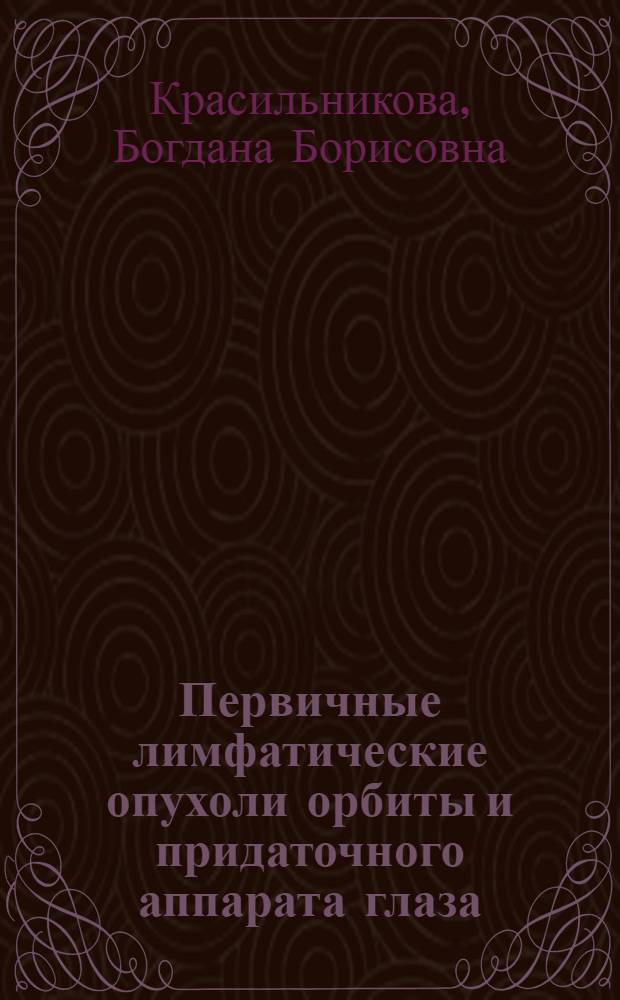 Красильникова, Богдана Борисовна

Первичные лимфатические опухоли орбиты и придаточного аппарата глаза